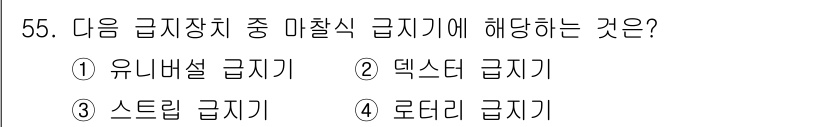 55. 다음 급지장치 중 마찰식 급지기에 해당하는 것은?

① 유니버설 급지기 ② 덱스터 급지기

③ 스트립 급지기 ④ 로터리 급지기